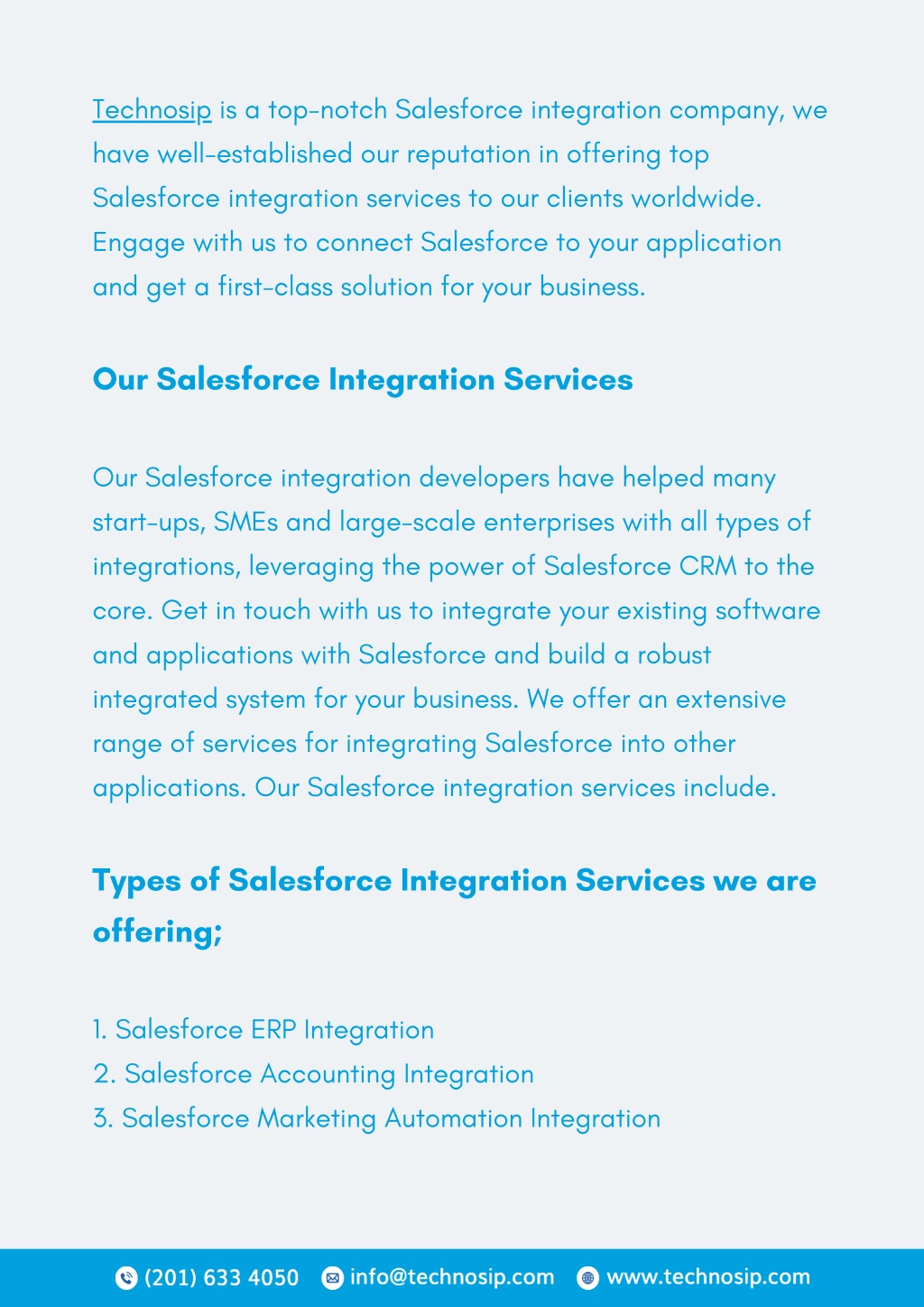 Technosip is a top-notch Salesforce integration company, we have well-established our reputation in offering top Salesforce integration services to our clients worldwide. Engage with us to connect Salesforce to your application and get a first-class solution for your business.

Our Salesforce Integration Services

Our Salesforce integration developers have helped many start-ups, SMEs and large-scale enterprises with all types of integrations, leveraging the power of Salesforce CRM to the core. Get in touch with us to integrate your existing software and applications with Salesforce and build a robust integrated system for your business. We offer an extensive range of services for integrating Salesforce into other applications. Our Salesforce integration services include.

Types of Salesforce Integration Services we are offering;

1. Salesforce ERP Integration
2. Salesforce Accounting Integration
3. Salesforce Marketing Automation Integration

(201) 633 4050 info@technosip.com www.technosip.com